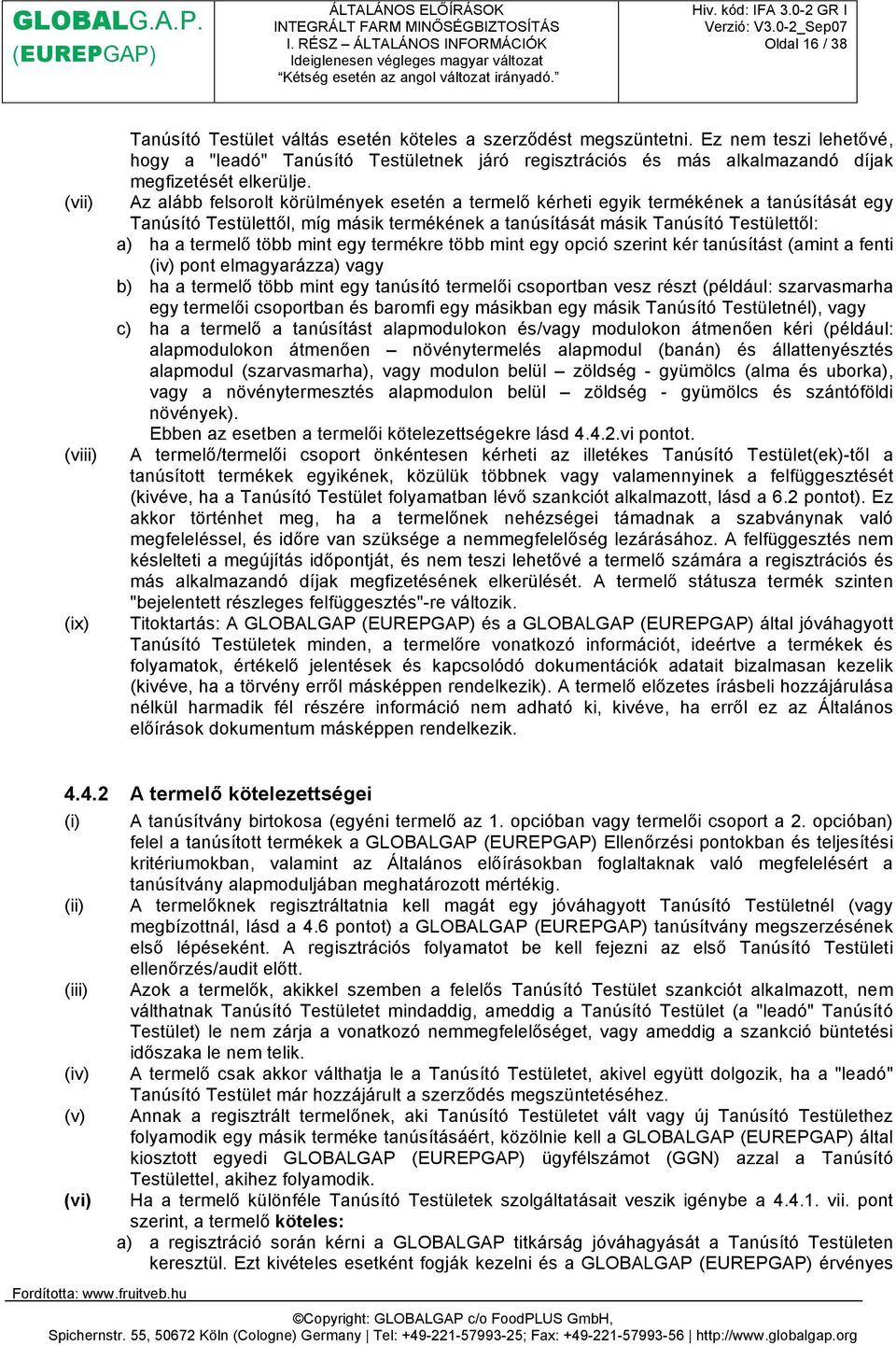 GLOBALG.A.P. (EUREPGAP)

ÁLTALÁNOS ELŐÍRÁSOK
INTEGRÁLT FARM MINŐSÉGBIZTOSÍTÁS
I. RÉSZ – ÁLTALÁNOS INFORMÁCIÓK
Ideiglenesen végleges magyar változat
"Kétség esetén az angol változat irányadó."

Hiv. kód: IFA 3.0-2 GR I
Verzió: V3.0-2_Sep07
Oldal 16 / 38

Tanúsító Testület váltás esetén köteles a szerződést megszüntetni. Ez nem teszi lehetővé, hogy a "leadó" Tanúsító Testületnek járó regisztrációs és más alkalmazandó díjak megfizetését elkerülje.

(vii) Az alább felsorolt körülmények esetén a termelő kérheti egyik termékének a tanúsítását egy Tanúsító Testülettől, míg másik termékének a tanúsítását másik Tanúsító Testülettől:

a) ha a termelő több mint egy termékre több mint egy opció szerint kér tanúsítást (amint a fenti (iv) pont elmagyarázza) vagy

b) ha a termelő több mint egy tanúsító termelői csoportban vesz részt (például: szarvasmarha egy termelői csoportban és baromfi egy másikban egy másik Tanúsító Testületnél), vagy

c) ha a termelő a tanúsítást alapmodulokon és/vagy modulokon átmenően kéri (például: alapmodulokon átmenően – növénytermelés alapmodul (banán) és állattenyésztés alapmodul (szarvasmarha), vagy modulon belül – zöldség - gyümölcs (alma és uborka), vagy a növénytermesztés alapmodulon belül – zöldség - gyümölcs és szántóföldi növények).

Ebben az esetben a termelői kötelezettségekre lásd 4.4.2.vi pontot.

(viii) A termelő/termelői csoport önkéntesen kérheti az illetékes Tanúsító Testület(ek)-től a tanúsított termékek egyikének, közülük többnek vagy valamennyinek a felfüggesztését (kivéve, ha a Tanúsító Testület folyamatban lévő szankciót alkalmazott, lásd a 6.2 pontot). Ez akkor történhet meg, ha a termelőnek nehézségei támadnak a szabványnak való megfeleléssel, és időre van szüksége a nemmegfelelőség lezárásához. A felfüggesztés nem késlelteti a megújítás időpontját, és nem teszi lehetővé a termelő számára a regisztrációs és más alkalmazandó díjak megfizetésének elkerülését. A termelő státusza termék szinten "bejelentett részleges felfüggesztés"-re változik.

(ix) Titoktartás: A GLOBALGAP (EUREPGAP) és a GLOBALGAP (EUREPGAP) által jóváhagyott Tanúsító Testületek minden, a termelőre vonatkozó információt, ideértve a termékek és folyamatok, értékelő jelentések és kapcsolódó dokumentációk adatait bizalmasan kezelik (kivéve, ha a törvény erről másképpen rendelkezik). A termelő előzetes írásbeli hozzájárulása nélkül harmadik fél részére információ nem adható ki, kivéve, ha erről ez az Általános előírások dokumentum másképpen rendelkezik.

4.4.2 A termelő kötelezettségei

(i) A tanúsítvány birtokosa (egyéni termelő az 1. opcióban vagy termelői csoport a 2. opcióban) felel a tanúsított termékek a GLOBALGAP (EUREPGAP) Ellenőrzési pontokban és teljesítési kritériumokban, valamint az Általános előírásokban foglaltaknak való megfelelésért a tanúsítvány alapmoduljában meghatározott mértékig.

(ii) A termelőknek regisztráltatnia kell magát egy jóváhagyott Tanúsító Testületnél (vagy megbízottnál, lásd a 4.6 pontot) a GLOBALGAP (EUREPGAP) tanúsítvány megszerzésének első lépéseként. A regisztrációs folyamatot be kell fejezni az első Tanúsító Testületi ellenőrzés/audit előtt.

(iii) Azok a termelők, akikkel szemben a felelős Tanúsító Testület szankciót alkalmazott, nem válthatnak Tanúsító Testületet mindaddig, ameddig a Tanúsító Testület (a "leadó" Tanúsító Testület) le nem zárja a vonatkozó nemmegfelelőséget, vagy ameddig a szankció büntetési időszaka le nem telik.

(iv) A termelő csak akkor válthatja le a Tanúsító Testületet, akivel együtt dolgozik, ha a "leadó" Tanúsító Testület már hozzájárult a szerződés megszüntetéséhez.

(v) Annak a regisztrált termelőnek, aki Tanúsító Testületet vált vagy új Tanúsító Testülethez folyamodik egy másik terméke tanúsításáért, közölnie kell a GLOBALGAP (EUREPGAP) által kiosztott egyedi GLOBALGAP (EUREPGAP) ügyfélszámot (GGN) azzal a Tanúsító Testülettel, akihez folyamodik.

(vi) Ha a termelő különféle Tanúsító Testületek szolgáltatásait veszik igénybe a 4.4.1. vii. pont szerint, a termelő köteles:

a) a regisztráció során kérni a GLOBALGAP titkárság jóváhagyását a Tanúsító Testületen keresztül. Ezt kivételes esetként fogják kezelni és a GLOBALGAP (EUREPGAP) érvényes

Fordította: www.fruitveb.hu

©Copyright: GLOBALGAP c/o FoodPLUS GmbH,
Spichernstr. 55, 50672 Köln (Cologne) Germany | Tel: +49-221-57993-25; Fax: +49-221-57993-56 | http://www.globalgap.org